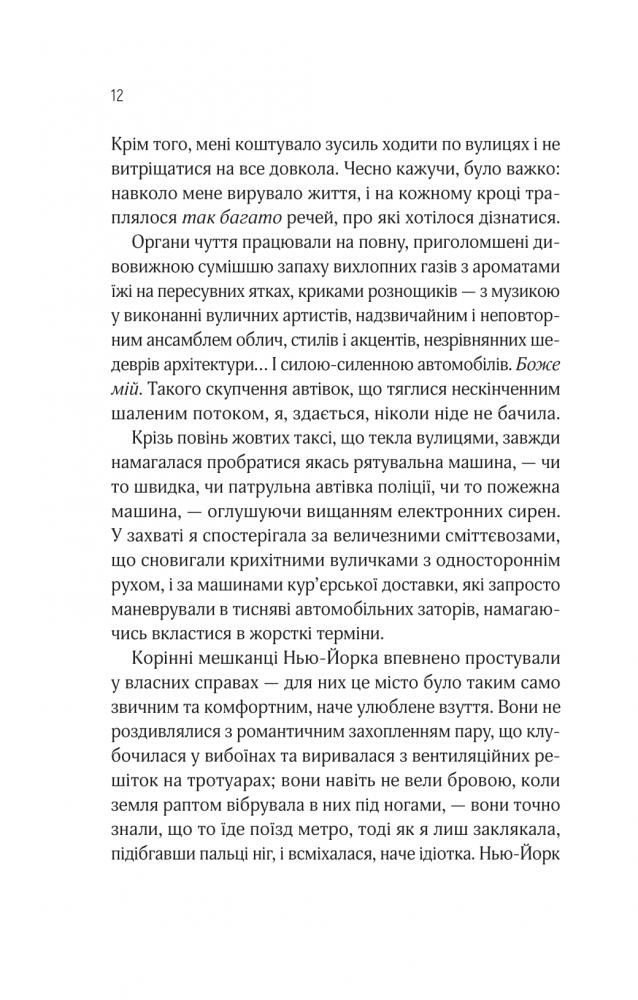 12

Крім того, мені коштувало зусиль ходити по вулицях і не витріщатися на все довкола. Чесно кажучи, було важко: навколо мене вирувало життя, і на кожному кроці траплялося так багато речей, про які хотілося дізнатися.

Органи чуття працювали на повну, приголомшені дивовижною сумішшю запаху вихлопних газів з ароматами їжі на пересувних ятках, криками рознощиків — з музикою у виконанні вуличних артистів, надзвичайним і неповторним ансамблем облич, стилів і акцентів, незрівнянних шедеврів архітектури… І силою-силенною автомобілів. Боже мій. Такого скупчення автівок, що тяглися нескінченним шаленим потоком, я, здається, ніколи ніде не бачила.

Крізь повінь жовтих таксі, що текла вулицями, завжди намагалася пробратися якась рятувальна машина, — чи то швидка, чи патрульна автівка поліції, чи то пожежна машина, — оглушуючи вищанням електронних сирен. У захваті я спостерігала за величезними сміттєвозами, що сновигали крихітними вуличками з одностороннім рухом, і за машинами кур'єрської доставки, які запросто маневрували в тисняві автомобільних заторів, намагаючись вкластися в жорсткі терміни.

Корінні мешканці Нью-Йорка впевнено простували у власних справах — для них це місто було таким само звичним та комфортним, наче улюблене взуття. Вони не роздивлялися з романтичним захопленням пару, що клубочилася у вибоїнах та виривалася з вентиляційних решіток на тротуарах; вони навіть не вели бровою, коли земля раптом вібрувала в них під ногами, — вони точно знали, що то їде поїзд метро, тоді як я лиш заклякала, підібгавши пальці ніг, і всміхалася, наче ідіотка. Нью-Йорк